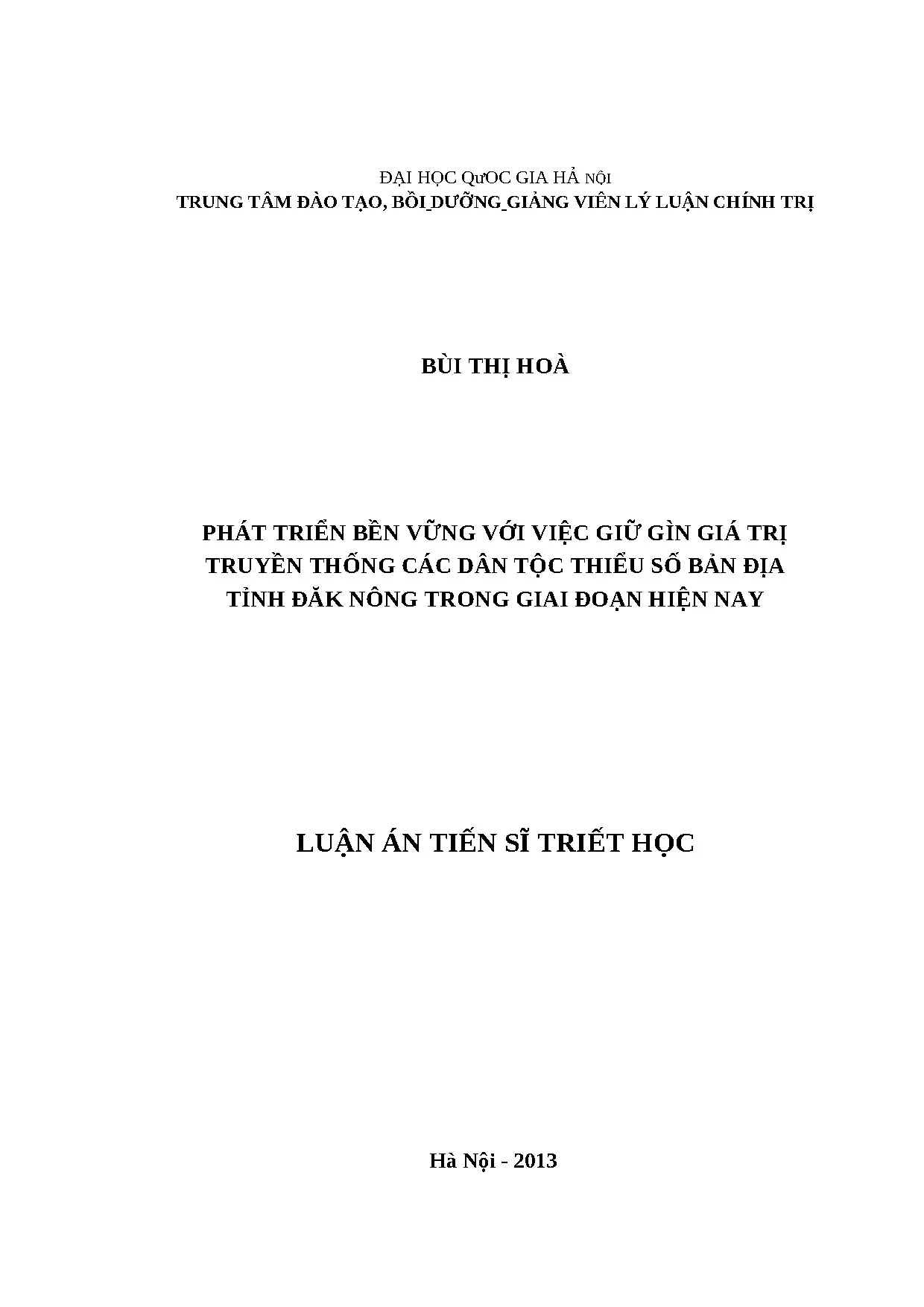 ĐẠI HỌC QưOC GIA HẢ NỘI
TRUNG TÂM ĐÀO TẠO, BỒI DƯỠNG GIẢNG VIÊN LÝ LUẬN CHÍNH TRỊ

BÙI THỊ HOÀ

PHÁT TRIỂN BỀN VỮNG VỚI VIỆC GIỮ GÌN GIÁ TRỊ TRUYỀN THỐNG CÁC DÂN TỘC THIỂU SỐ BẢN ĐỊA TỈNH ĐĂK NÔNG TRONG GIAI ĐOẠN HIỆN NAY

LUẬN ÁN TIẾN SĨ TRIẾT HỌC

Hà Nội - 2013